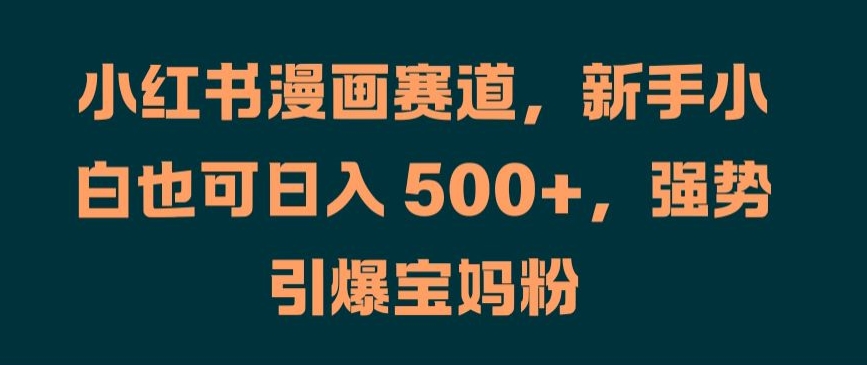 小红书漫画赛道，新手小白也可日入 500+，强势引爆宝妈粉